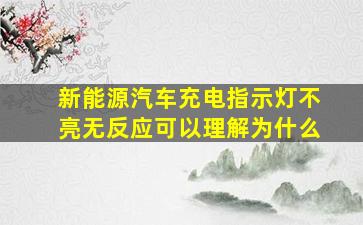 新能源汽车充电指示灯不亮无反应可以理解为什么